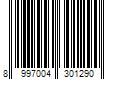 8 997004 301290